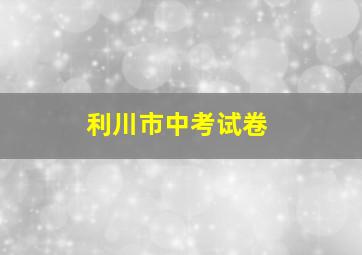 利川市中考试卷